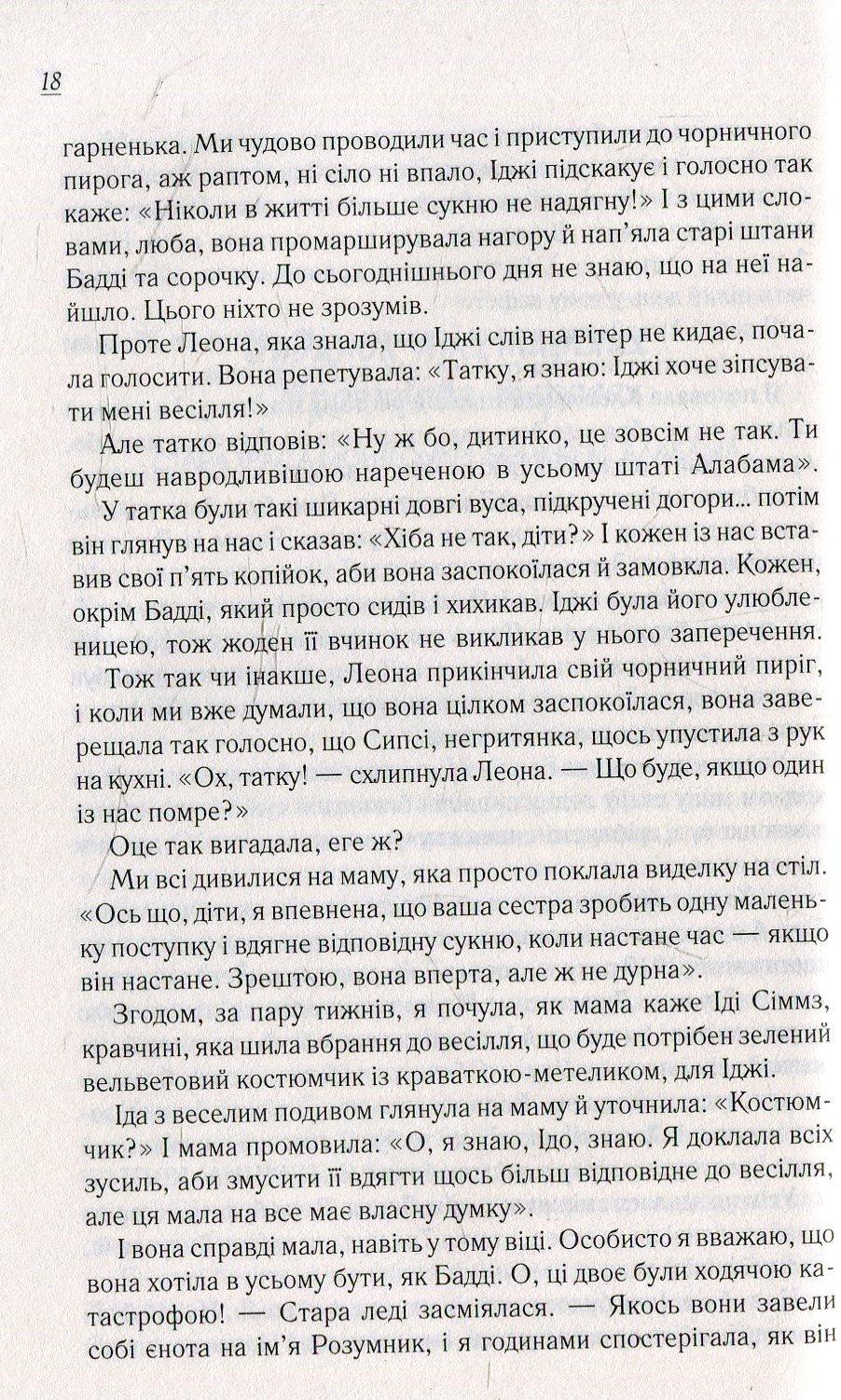 18

гарненька. Ми чудово проводили час і приступили до чорничного пирога, аж раптом, ні сіло ні впало, Іджі підскакує і голосно так каже: «Ніколи в житті більше сукню не надягну!» І з цими словами, люба, вона промарширувала нагору й нап'яла старі штани Бадді та сорочку. До сьогоднішнього дня не знаю, що на неї найшло. Цього ніхто не зрозумів.

Проте Леона, яка знала, що Іджі слів на вітер не кидає, почала голосити. Вона репетувала: «Татку, я знаю: Іджі хоче зіпсувати мені весілля!»

Але татко відповів: «Ну ж бо, дитинко, це зовсім не так. Ти будеш навродливішою нареченою в усьому штаті Алабама».

У татка були такі шикарні довгі вуса, підкручені догори... потім він глянув на нас і сказав: «Хіба не так, діти?» І кожен із нас вставив свої п'ять копійок, аби вона заспокоїлася й замовкла. Кожен, окрім Бадді, який просто сидів і хихикав. Іджі була його улюбленицею, тож жоден її вчинок не викликав у нього заперечення.

Тож так чи інакше, Леона прикінчила свій чорничний пиріг, і коли ми вже думали, що вона цілком заспокоїлася, вона заверещала так голосно, що Сипсі, негритянка, щось упустила з рук на кухні. «Ох, татку! — схлипнула Леона. — Що буде, якщо один із нас помре?»

Оце так вигадала, еге ж?

Ми всі дивилися на маму, яка просто поклала виделку на стіл. «Ось що, діти, я впевнена, що ваша сестра зробить одну маленьку поступку і вдягне відповідну сукню, коли настане час — якщо він настане. Зрештою, вона вперта, але ж не дурна».

Згодом, за пару тижнів, я почула, як мама каже Іді Сіммз, кравчині, яка шила вбрання до весілля, що буде потрібен зелений вельветовий костюмчик із краваткою-метеликом, для Іджі.

Іда з веселим подивом глянула на маму й уточнила: «Костюмчик?» І мама промовила: «О, я знаю, Ідо, знаю. Я доклала всіх зусиль, аби змусити її вдягти щось більш відповідне до весілля, але ця мала на все має власну думку».

І вона справді мала, навіть у тому віці. Особисто я вважаю, що вона хотіла в усьому бути, як Бадді. О, ці двоє були ходячою катастрофою! — Стара леді засміялася. — Якось вони завели собі єнота на ім'я Розумник, і я годинами спостерігала, як він